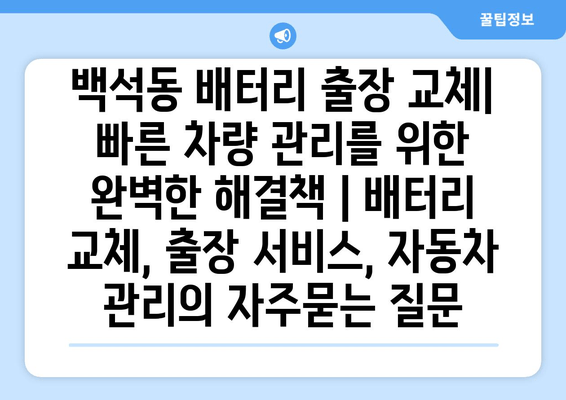 꿀팁정보

백석동 배터리 출장 교체| 빠른 차량 관리를 위한 완벽한 해결책 | 배터리 교체, 출장 서비스, 자동차 관리의 자주묻는 질문